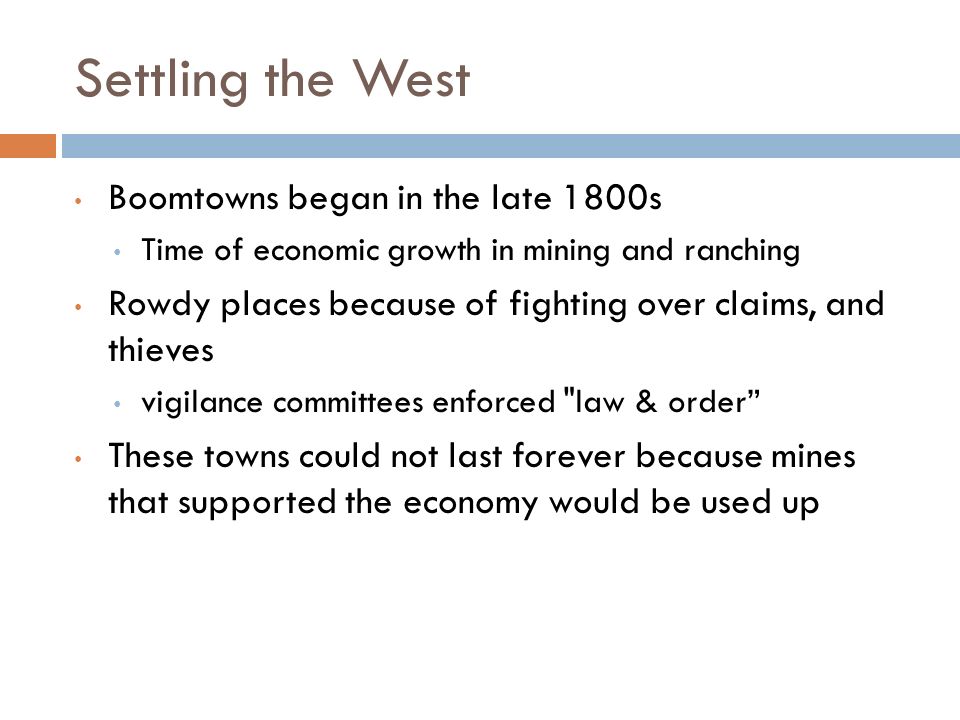 Settling the West

• Boomtowns began in the late 1800s
  • Time of economic growth in mining and ranching
• Rowdy places because of fighting over claims, and thieves
  • vigilance committees enforced "law & order”
• These towns could not last forever because mines that supported the economy would be used up